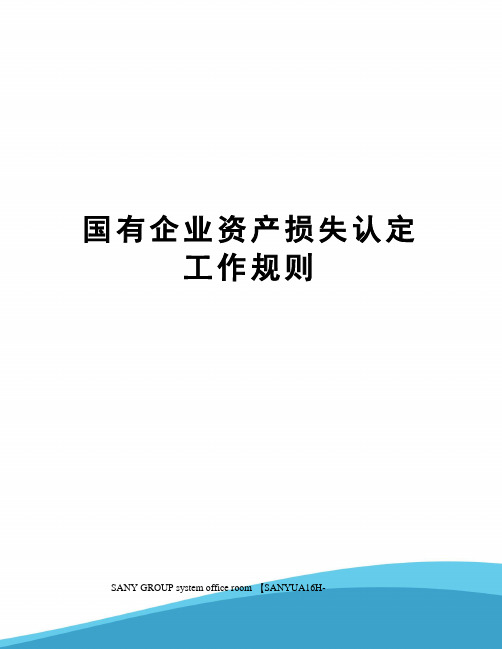 国有企业资产损失认定工作规则

SANY GROUP system office room 【SANYUA16H-